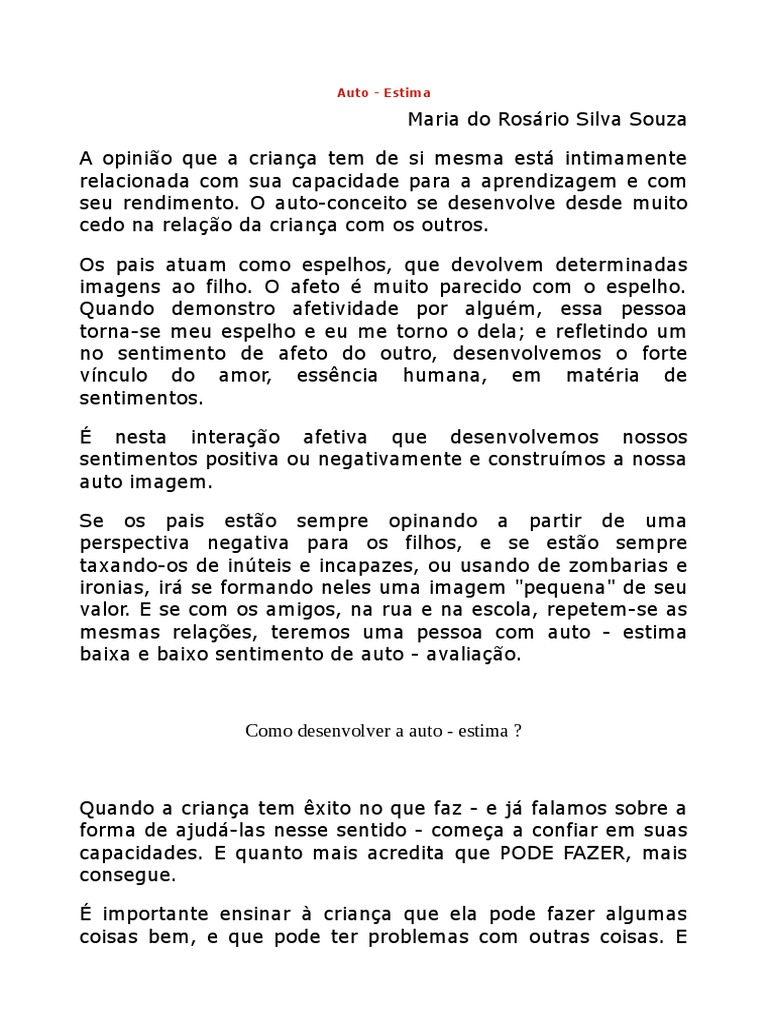 Auto - Estima

Maria do Rosário Silva Souza

A opinião que a criança tem de si mesma está intimamente relacionada com sua capacidade para a aprendizagem e com seu rendimento. O auto-conceito se desenvolve desde muito cedo na relação da criança com os outros.

Os pais atuam como espelhos, que devolvem determinadas imagens ao filho. O afeto é muito parecido com o espelho. Quando demonstro afetividade por alguém, essa pessoa torna-se meu espelho e eu me torno o dela; e refletindo um no sentimento de afeto do outro, desenvolvemos o forte vínculo do amor, essência humana, em matéria de sentimentos.

É nesta interação afetiva que desenvolvemos nossos sentimentos positiva ou negativamente e construímos a nossa auto imagem.

Se os pais estão sempre opinando a partir de uma perspectiva negativa para os filhos, e se estão sempre taxando-os de inúteis e incapazes, ou usando de zombarias e ironias, irá se formando neles uma imagem "pequena" de seu valor. E se com os amigos, na rua e na escola, repetem-se as mesmas relações, teremos uma pessoa com auto - estima baixa e baixo sentimento de auto - avaliação.

Como desenvolver a auto - estima ?

Quando a criança tem êxito no que faz - e já falamos sobre a forma de ajudá-las nesse sentido - começa a confiar em suas capacidades. E quanto mais acredita que PODE FAZER, mais consegue.

É importante ensinar à criança que ela pode fazer algumas coisas bem, e que pode ter problemas com outras coisas. E